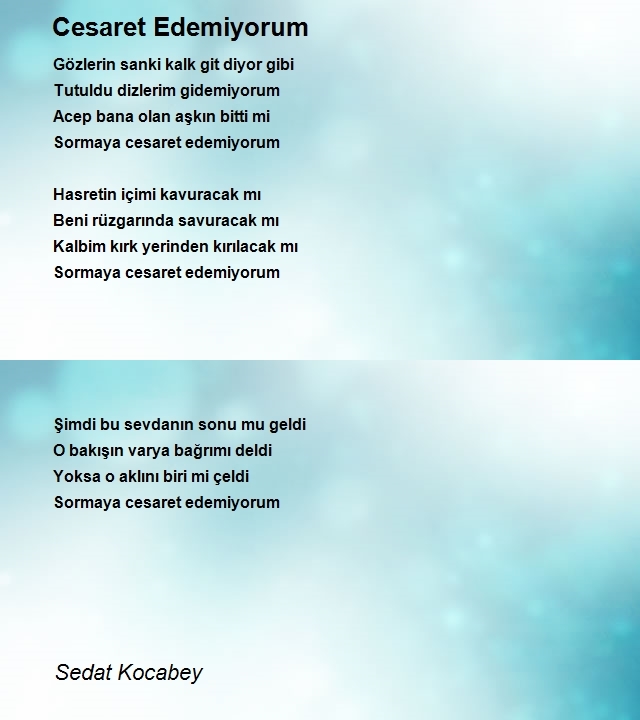 Cesaret Edemiyorum

Gözlerin sanki kalk git diyor gibi
Tutuldu dizlerim gidemiyorum
Acep bana olan aşkın bitti mi
Sormaya cesaret edemiyorum

Hasretin içimi kavuracak mı
Beni rüzgarında savuracak mı
Kalbim kırk yerinden kırılacak mı
Sormaya cesaret edemiyorum

Şimdi bu sevdanın sonu mu geldi
O bakışın varya bağrımı deldi
Yoksa o aklını biri mi çeldi
Sormaya cesaret edemiyorum

Sedat Kocabey